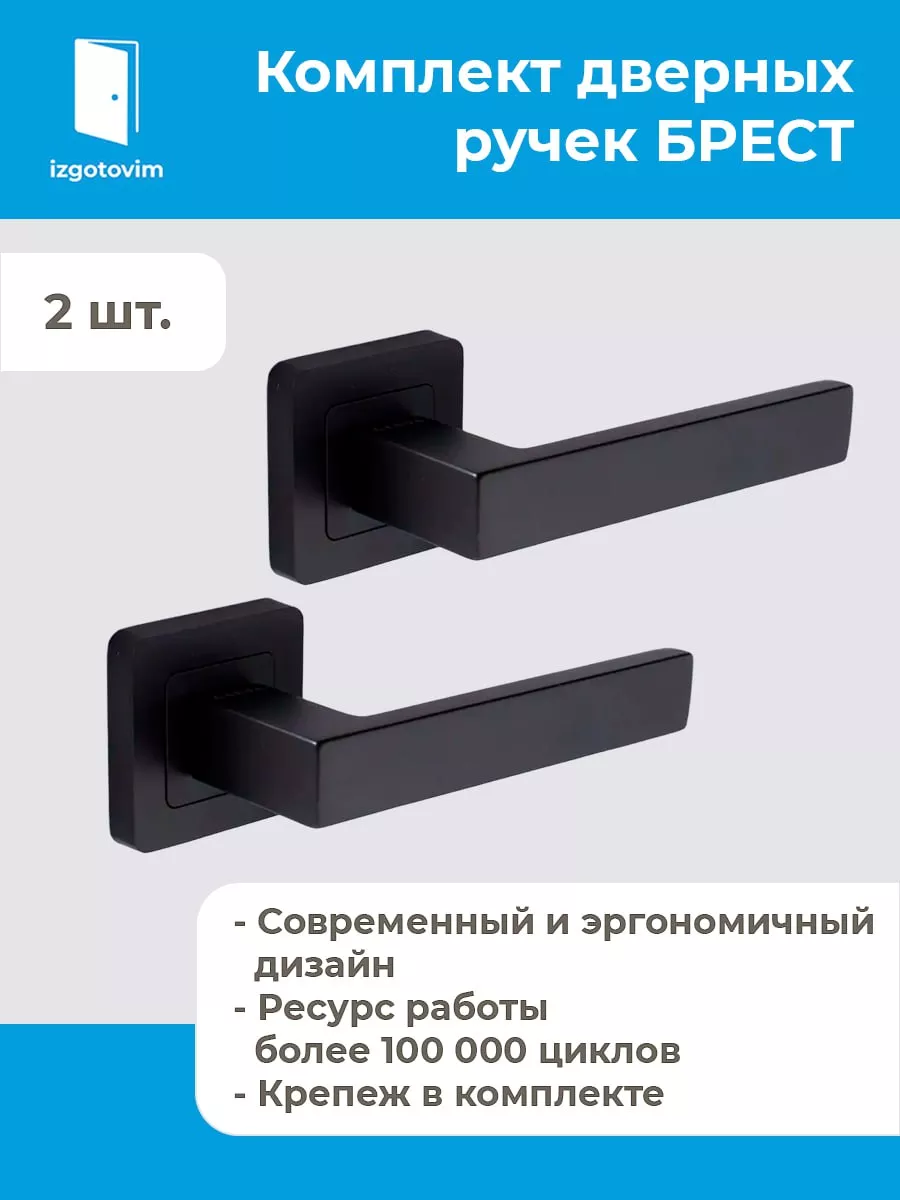 izgotovim

Комплект дверных ручек БРЕСТ

2 шт.

- Современный и эргономичный дизайн
- Ресурс работы более 100 000 циклов
- Крепеж в комплекте